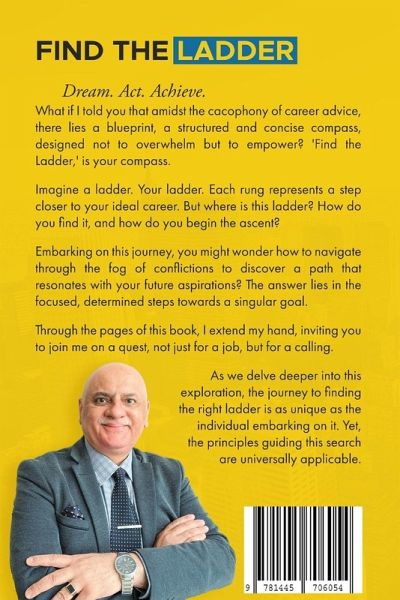 FIND THE LADDER

Dream. Act. Achieve.

What if I told you that amidst the cacophony of career advice, there lies a blueprint, a structured and concise compass, designed not to overwhelm but to empower? 'Find the Ladder,' is your compass.

Imagine a ladder. Your ladder. Each rung represents a step closer to your ideal career. But where is this ladder? How do you find it, and how do you begin the ascent?

Embarking on this journey, you might wonder how to navigate through the fog of conflictions to discover a path that resonates with your future aspirations? The answer lies in the focused, determined steps towards a singular goal.

Through the pages of this book, I extend my hand, inviting you to join me on a quest, not just for a job, but for a calling.

As we delve deeper into this exploration, the journey to finding the right ladder is as unique as the individual embarking on it. Yet, the principles guiding this search are universally applicable.

9 781445 706054